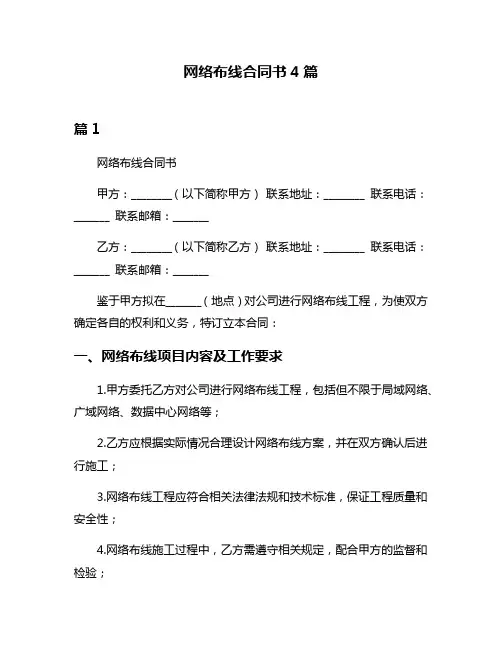 网络布线合同书 4 篇

篇 1

网络布线合同书

甲方：________（以下简称甲方） 联系地址：________ 联系电话：_______ 联系邮箱：_______

乙方：________（以下简称乙方） 联系地址：________ 联系电话：_______ 联系邮箱：_______

鉴于甲方拟在_______（地点）对公司进行网络布线工程，为使双方确定各自的权利和义务，特订立本合同：

一、网络布线项目内容及工作要求

1.甲方委托乙方对公司进行网络布线工程，包括但不限于局域网络、广域网络、数据中心网络等；

2.乙方应根据实际情况合理设计网络布线方案，并在双方确认后进行施工；

3.网络布线工程应符合相关法律法规和技术标准，保证工程质量和安全性；

4.网络布线施工过程中，乙方需遵守相关规定，配合甲方的监督和检验；